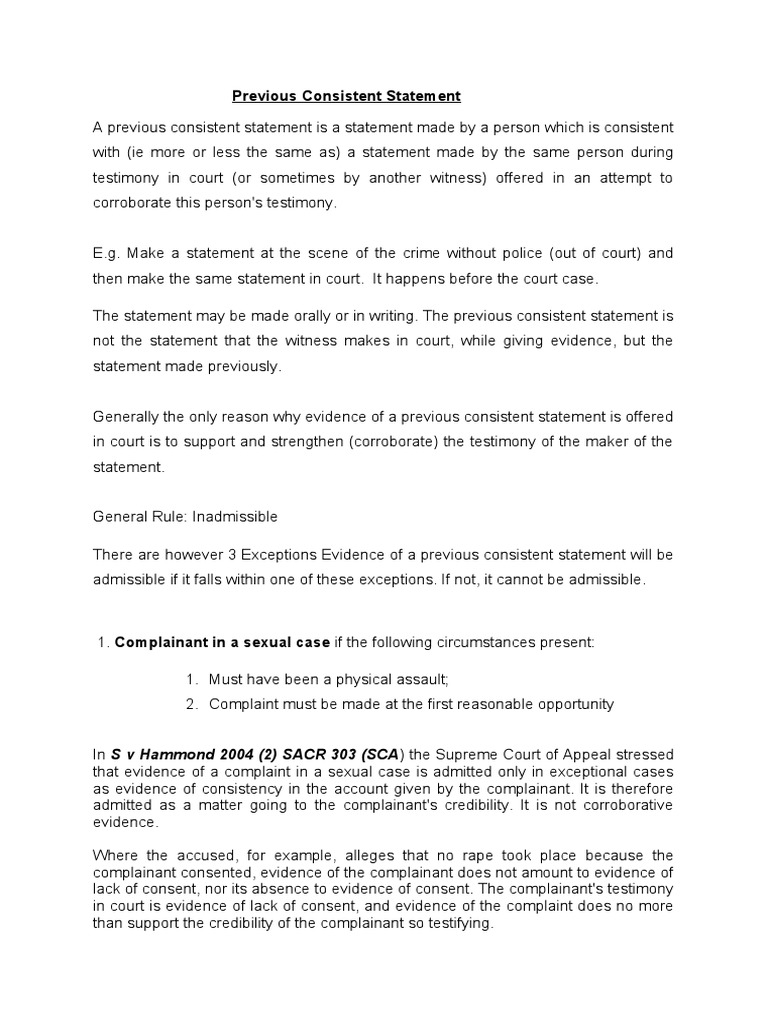 Previous Consistent Statement

A previous consistent statement is a statement made by a person which is consistent with (ie more or less the same as) a statement made by the same person during testimony in court (or sometimes by another witness) offered in an attempt to corroborate this person's testimony.

E.g. Make a statement at the scene of the crime without police (out of court) and then make the same statement in court. It happens before the court case.

The statement may be made orally or in writing. The previous consistent statement is not the statement that the witness makes in court, while giving evidence, but the statement made previously.

Generally the only reason why evidence of a previous consistent statement is offered in court is to support and strengthen (corroborate) the testimony of the maker of the statement.

General Rule: Inadmissible

There are however 3 Exceptions Evidence of a previous consistent statement will be admissible if it falls within one of these exceptions. If not, it cannot be admissible.

1. Complainant in a sexual case if the following circumstances present:

1. Must have been a physical assault;
2. Complaint must be made at the first reasonable opportunity

In S v Hammond 2004 (2) SACR 303 (SCA) the Supreme Court of Appeal stressed that evidence of a complaint in a sexual case is admitted only in exceptional cases as evidence of consistency in the account given by the complainant. It is therefore admitted as a matter going to the complainant's credibility. It is not corroborative evidence.

Where the accused, for example, alleges that no rape took place because the complainant consented, evidence of the complainant does not amount to evidence of lack of consent, nor its absence to evidence of consent. The complainant's testimony in court is evidence of lack of consent, and evidence of the complaint does no more than support the credibility of the complainant so testifying.